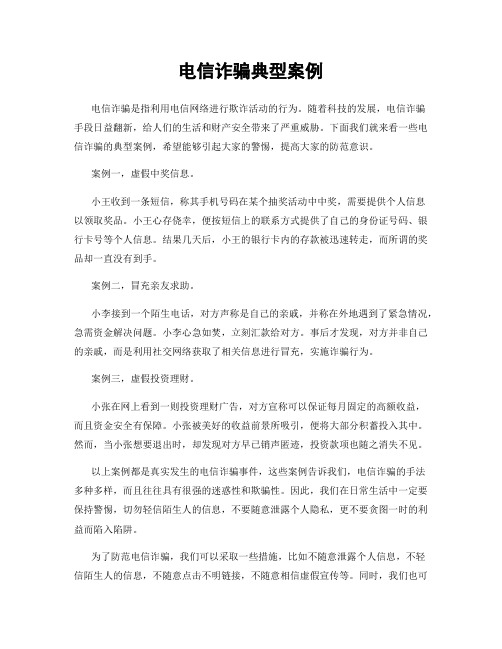 电信诈骗典型案例

电信诈骗是指利用电信网络进行欺诈活动的行为。随着科技的发展，电信诈骗手段日益翻新，给人们的生活和财产安全带来了严重威胁。下面我们就来看一些电信诈骗的典型案例，希望能够引起大家的警惕，提高大家的防范意识。

案例一，虚假中奖信息。

小王收到一条短信，称其手机号码在某个抽奖活动中中奖，需要提供个人信息以领取奖品。小王心存侥幸，便按短信上的联系方式提供了自己的身份证号码、银行卡号等个人信息。结果几天后，小王的银行卡内的存款被迅速转走，而所谓的奖品却一直没有到手。

案例二，冒充亲友求助。

小李接到一个陌生电话，对方声称是自己的亲戚，并称在外地遇到了紧急情况，急需资金解决问题。小李心急如焚，立刻汇款给对方。事后才发现，对方并非自己的亲戚，而是利用社交网络获取了相关信息进行冒充，实施诈骗行为。

案例三，虚假投资理财。

小张在网上看到一则投资理财广告，对方宣称可以保证每月固定的高额收益，而且资金安全有保障。小张被美好的收益前景所吸引，便将大部分积蓄投入其中。然而，当小张想要退出时，却发现对方早已销声匿迹，投资款项也随之消失不见。

以上案例都是真实发生的电信诈骗事件，这些案例告诉我们，电信诈骗的手法多种多样，而且往往具有很强的迷惑性和欺骗性。因此，我们在日常生活中一定要保持警惕，切勿轻信陌生人的信息，不要随意泄露个人隐私，更不要贪图一时的利益而陷入陷阱。

为了防范电信诈骗，我们可以采取一些措施，比如不随意泄露个人信息，不轻信陌生人的信息，不随意点击不明链接，不随意相信虚假宣传等。同时，我们也可